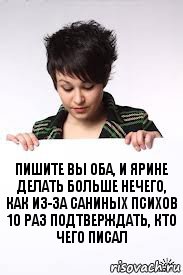 ПИШИТЕ ВЫ ОБА, И ЯРИНЕ ДЕЛАТЬ БОЛЬШЕ НЕЧЕГО, КАК ИЗ-ЗА САНИНЫХ ПСИХОВ 10 РАЗ ПОДТВЕРЖДАТЬ, КТО ЧЕГО ПИСАЛ

risovach.ru